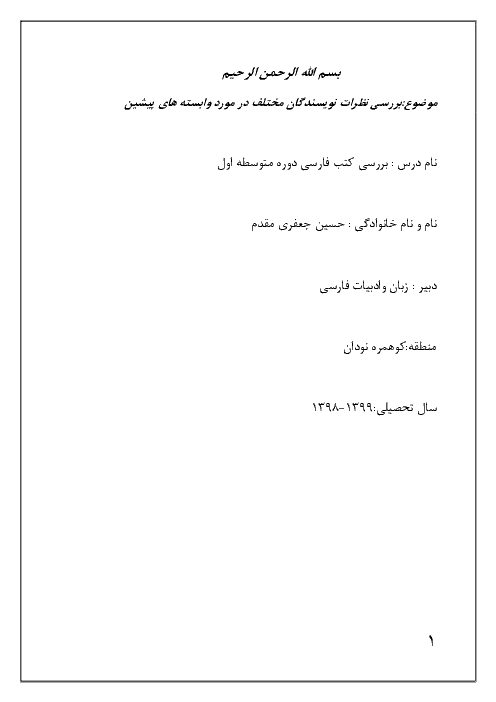 بسم الله الرحمن الرحیم

موضوع:بررسی نظرات نویسندگان مختلف در مورد وابسته های پیشین

نام درس : بررسی کتب فارسی دوره متوسطه اول

نام و نام خانوادگی : حسین جعفری مقدم

دبیر : زبان وادبیات فارسی

منطقه:کوهمره نودان

سال تحصیلی:۱۳۹۹-۱۳۹۸

۱